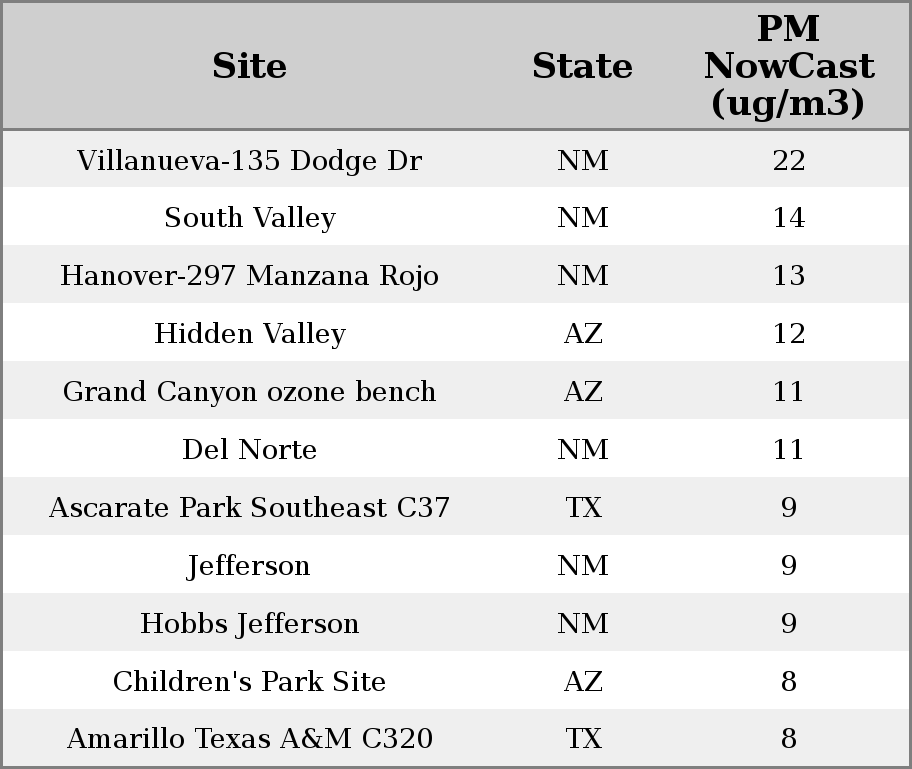 | Site | State | PM NowCast (ug/m3) |
|---|---|---|
| Villanueva-135 Dodge Dr | NM | 22 |
| South Valley | NM | 14 |
| Hanover-297 Manzana Rojo | NM | 13 |
| Hidden Valley | AZ | 12 |
| Grand Canyon ozone bench | AZ | 11 |
| Del Norte | NM | 11 |
| Ascarate Park Southeast C37 | TX | 9 |
| Jefferson | NM | 9 |
| Hobbs Jefferson | NM | 9 |
| Children's Park Site | AZ | 8 |
| Amarillo Texas A&M C320 | TX | 8 |